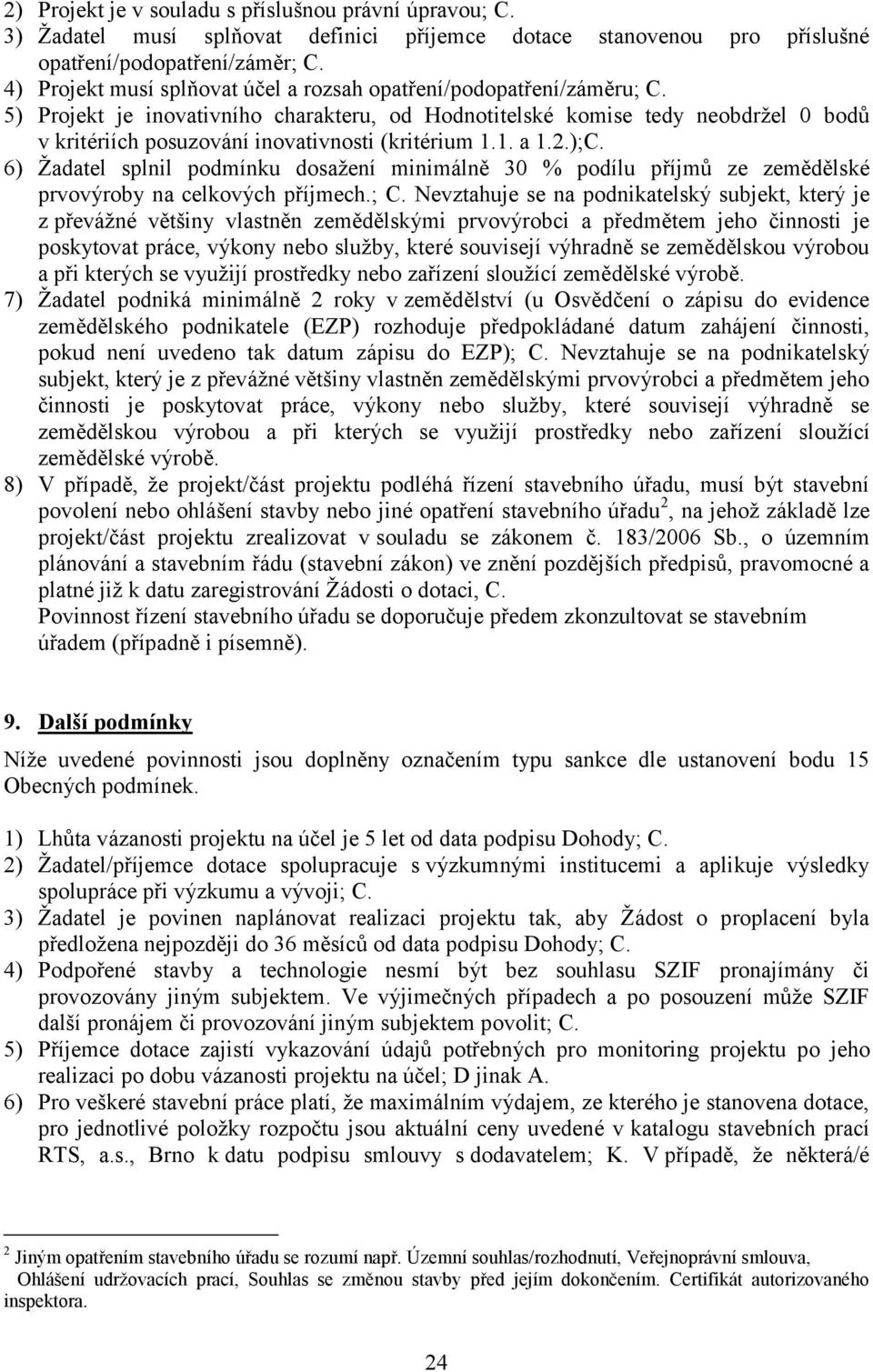 2) Projekt je v souladu s příslušnou právní úpravou; C.
3) Žadatel musí splňovat definici příjemce dotace stanovenou pro příslušné opatření/podopatření/záměr; C.
4) Projekt musí splňovat účel a rozsah opatření/podopatření/záměru; C.
5) Projekt je inovativního charakteru, od Hodnotitelské komise tedy neobdržel 0 bodů v kritériích posuzování inovativnosti (kritérium 1.1. a 1.2.);C.
6) Žadatel splnil podmínku dosažení minimálně 30 % podílu příjmů ze zemědělské prvovýroby na celkových příjmech.; C. Nevztahuje se na podnikatelský subjekt, který je z převážné většiny vlastněn zemědělskými prvovýrobci a předmětem jeho činnosti je poskytovat práce, výkony nebo služby, které souvisejí výhradně se zemědělskou výrobou a při kterých se využijí prostředky nebo zařízení sloužící zemědělské výrobě.
7) Žadatel podniká minimálně 2 roky v zemědělství (u Osvědčení o zápisu do evidence zemědělského podnikatele (EZP) rozhoduje předpokládané datum zahájení činnosti, pokud není uvedeno tak datum zápisu do EZP); C. Nevztahuje se na podnikatelský subjekt, který je z převážné většiny vlastněn zemědělskými prvovýrobci a předmětem jeho činnosti je poskytovat práce, výkony nebo služby, které souvisejí výhradně se zemědělskou výrobou a při kterých se využijí prostředky nebo zařízení sloužící zemědělské výrobě.
8) V případě, že projekt/část projektu podléhá řízení stavebního úřadu, musí být stavební povolení nebo ohlášení stavby nebo jiné opatření stavebního úřadu$^2$, na jehož základě lze projekt/část projektu zrealizovat v souladu se zákonem č. 183/2006 Sb., o územním plánování a stavebním řádu (stavební zákon) ve znění pozdějších předpisů, pravomocné a platné již k datu zaregistrování Žádosti o dotaci, C.
Povinnost řízení stavebního úřadu se doporučuje předem zkonzultovat se stavebním úřadem (případně i písemně).

9. Další podmínky

Níže uvedené povinnosti jsou doplněny označením typu sankce dle ustanovení bodu 15 Obecných podmínek.

1) Lhůta vázanosti projektu na účel je 5 let od data podpisu Dohody; C.
2) Žadatel/příjemce dotace spolupracuje s výzkumnými institucemi a aplikuje výsledky spolupráce při výzkumu a vývoji; C.
3) Žadatel je povinen naplánovat realizaci projektu tak, aby Žádost o proplacení byla předložena nejpozději do 36 měsíců od data podpisu Dohody; C.
4) Podpořené stavby a technologie nesmí být bez souhlasu SZIF pronajímány či provozovány jiným subjektem. Ve výjimečných případech a po posouzení může SZIF další pronájem či provozování jiným subjektem povolit; C.
5) Příjemce dotace zajistí vykazování údajů potřebných pro monitoring projektu po jeho realizaci po dobu vázanosti projektu na účel; D jinak A.
6) Pro veškeré stavební práce platí, že maximálním výdajem, ze kterého je stanovena dotace, pro jednotlivé položky rozpočtu jsou aktuální ceny uvedené v katalogu stavebních prací RTS, a.s., Brno k datu podpisu smlouvy s dodavatelem; K. V případě, že některá/é

$^2$ Jiným opatřením stavebního úřadu se rozumí např. Územní souhlas/rozhodnutí, Veřejnoprávní smlouva, Ohlášení udržovacích prací, Souhlas se změnou stavby před jejím dokončením. Certifikát autorizovaného inspektora.

24